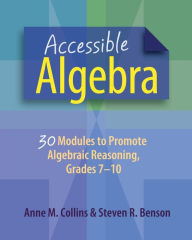 Accessible
Algebra

30 Modules to Promote Algebraic Reasoning, Grades 7–10

Anne M. Collins & Steven R. Benson